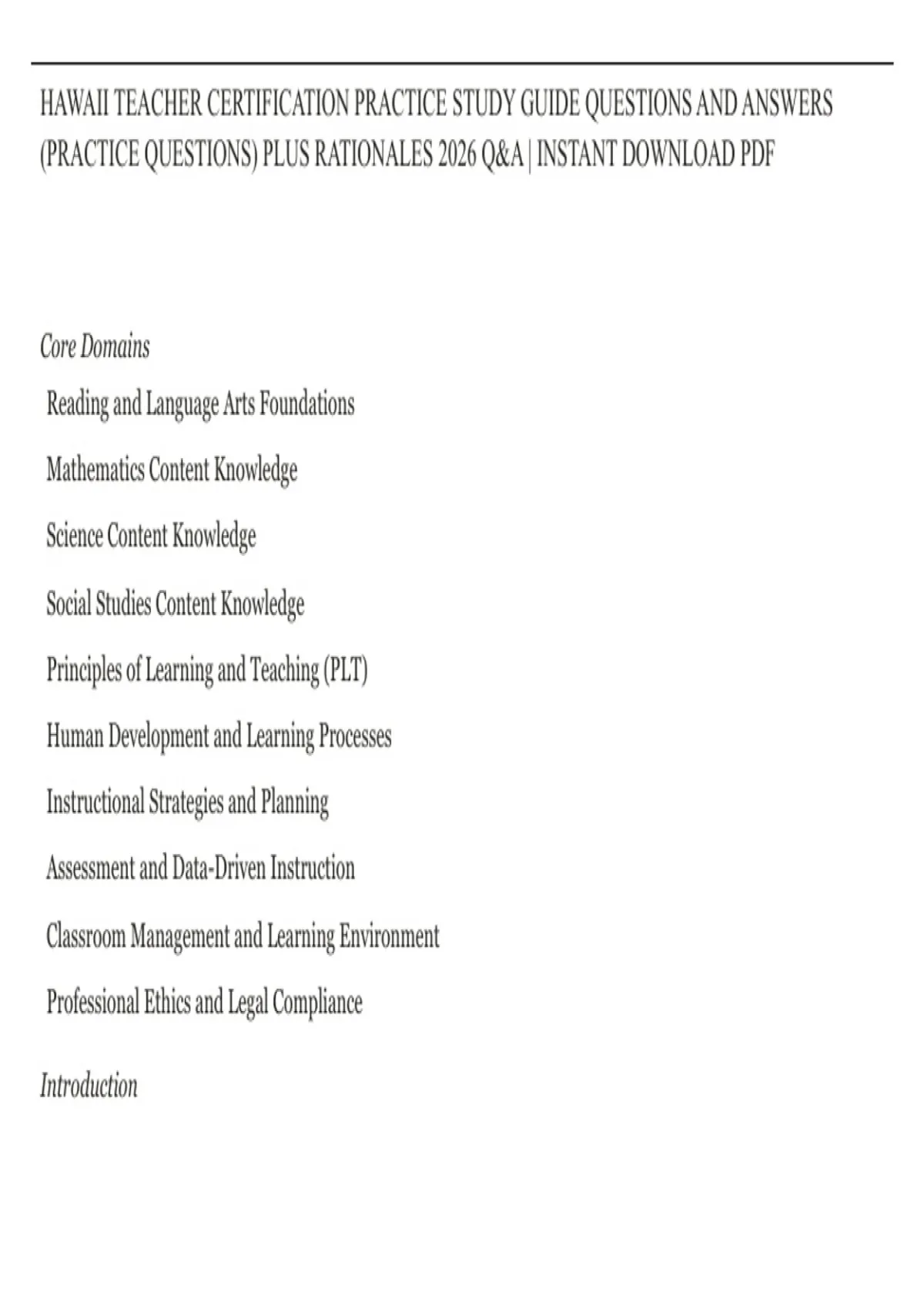 HAWAII TEACHER CERTIFICATION PRACTICE STUDY GUIDE QUESTIONS AND ANSWERS (PRACTICE QUESTIONS) PLUS RATIONALES 2026 Q&A | INSTANT DOWNLOAD PDF

Core Domains

Reading and Language Arts Foundations

Mathematics Content Knowledge

Science Content Knowledge

Social Studies Content Knowledge

Principles of Learning and Teaching (PLT)

Human Development and Learning Processes

Instructional Strategies and Planning

Assessment and Data-Driven Instruction

Classroom Management and Learning Environment

Professional Ethics and Legal Compliance

Introduction